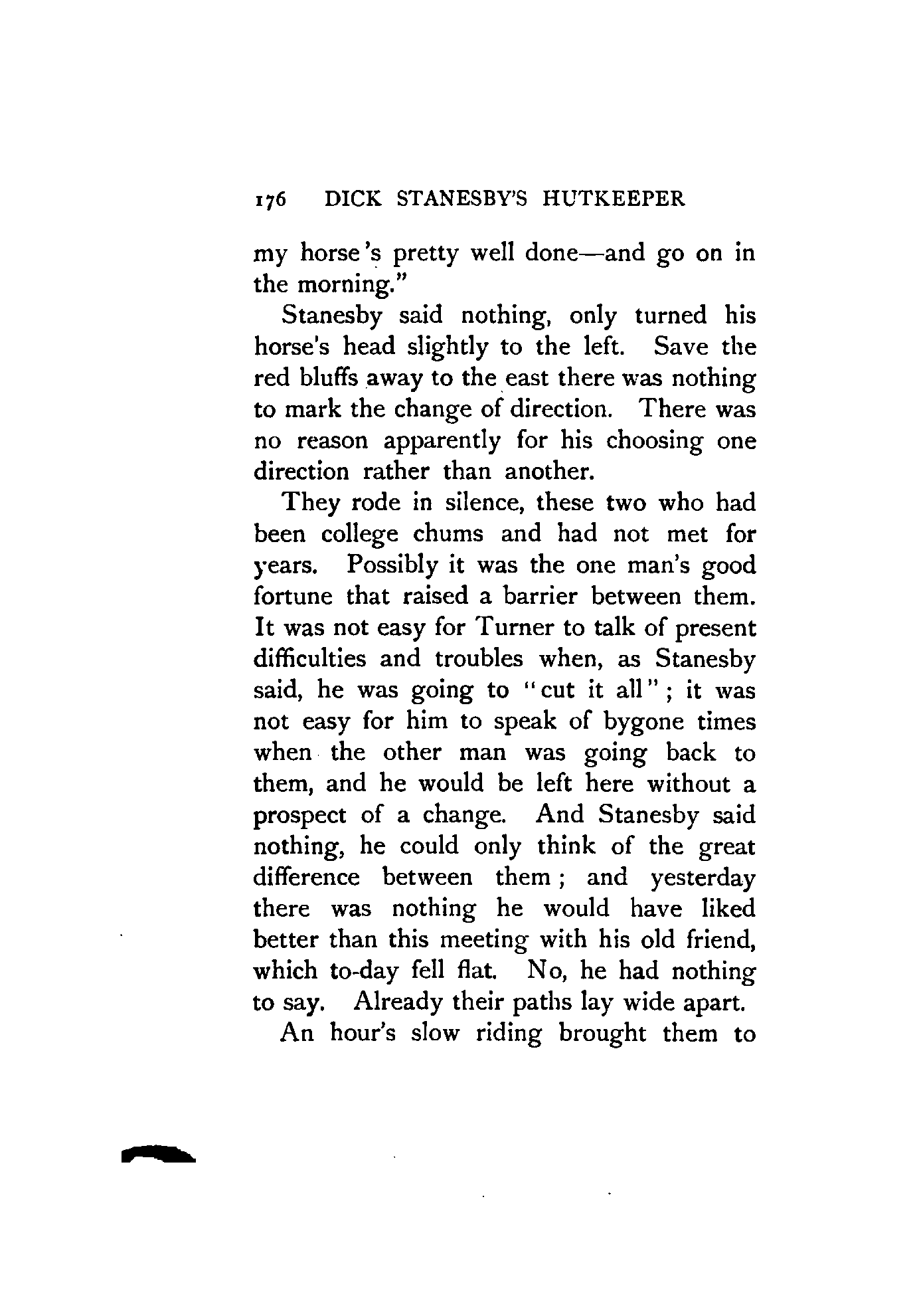 176 DICK STANESBY'S HUTKEEPER

my horse's pretty well done—and go on in the morning."

Stanesby said nothing, only turned his horse's head slightly to the left. Save the red bluffs away to the east there was nothing to mark the change of direction. There was no reason apparently for his choosing one direction rather than another.

They rode in silence, these two who had been college chums and had not met for years. Possibly it was the one man's good fortune that raised a barrier between them. It was not easy for Turner to talk of present difficulties and troubles when, as Stanesby said, he was going to "cut it all"; it was not easy for him to speak of bygone times when the other man was going back to them, and he would be left here without a prospect of a change. And Stanesby said nothing, he could only think of the great difference between them; and yesterday there was nothing he would have liked better than this meeting with his old friend, which to-day fell flat. No, he had nothing to say. Already their paths lay wide apart.

An hour's slow riding brought them to